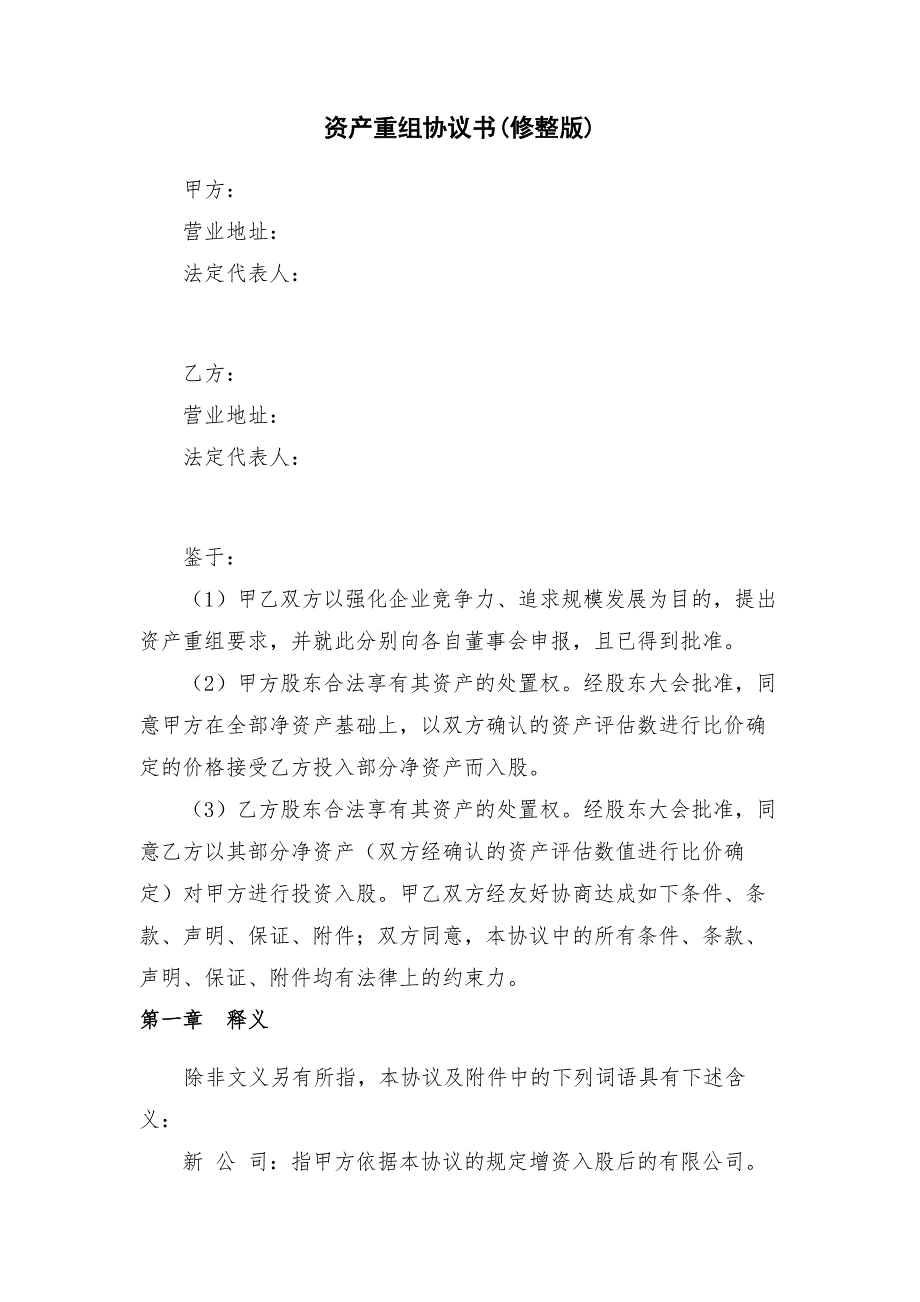 资产重组协议书(修整版)

甲方：
营业地址：
法定代表人：

乙方：
营业地址：
法定代表人：

鉴于：

（1）甲乙双方以强化企业竞争力、追求规模发展为目的，提出资产重组要求，并就此分别向各自董事会申报，且已得到批准。

（2）甲方股东合法享有其资产的处置权。经股东大会批准，同意甲方在全部净资产基础上，以双方确认的资产评估数进行比价确定的价格接受乙方投入部分净资产而入股。

（3）乙方股东合法享有其资产的处置权。经股东大会批准，同意乙方以其部分净资产（双方经确认的资产评估数值进行比价确定）对甲方进行投资入股。甲乙双方经友好协商达成如下条件、条款、声明、保证、附件；双方同意，本协议中的所有条件、条款、声明、保证、附件均有法律上的约束力。

第一章　释义

除非文义另有所指，本协议及附件中的下列词语具有下述含义：

新 公 司：指甲方依据本协议的规定增资入股后的有限公司。